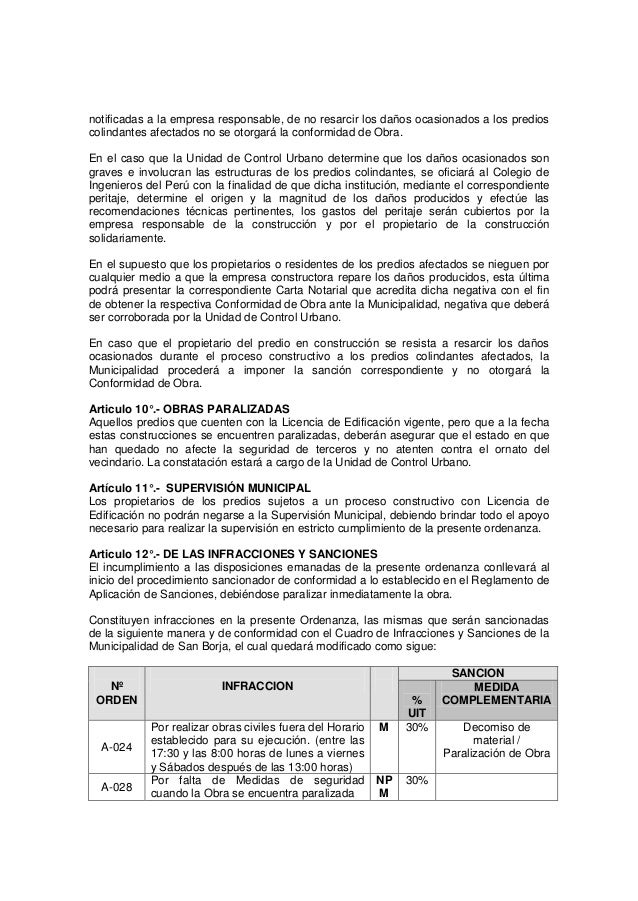 notificadas a la empresa responsable, de no resarcir los daños ocasionados a los predios colindantes afectados no se otorgará la conformidad de Obra.

En el caso que la Unidad de Control Urbano determine que los daños ocasionados son graves e involucran las estructuras de los predios colindantes, se oficiará al Colegio de Ingenieros del Perú con la finalidad de que dicha institución, mediante el correspondiente peritaje, determine el origen y la magnitud de los daños producidos y efectúe las recomendaciones técnicas pertinentes, los gastos del peritaje serán cubiertos por la empresa responsable de la construcción y por el propietario de la construcción solidariamente.

En el supuesto que los propietarios o residentes de los predios afectados se nieguen por cualquier medio a que la empresa constructora repare los daños producidos, esta última podrá presentar la correspondiente Carta Notarial que acredita dicha negativa con el fin de obtener la respectiva Conformidad de Obra ante la Municipalidad, negativa que deberá ser corroborada por la Unidad de Control Urbano.

En caso que el propietario del predio en construcción se resista a resarcir los daños ocasionados durante el proceso constructivo a los predios colindantes afectados, la Municipalidad procederá a imponer la sanción correspondiente y no otorgará la Conformidad de Obra.

Articulo 10°.- OBRAS PARALIZADAS
Aquellos predios que cuenten con la Licencia de Edificación vigente, pero que a la fecha estas construcciones se encuentren paralizadas, deberán asegurar que el estado en que han quedado no afecte la seguridad de terceros y no atenten contra el ornato del vecindario. La constatación estará a cargo de la Unidad de Control Urbano.

Artículo 11°.- SUPERVISIÓN MUNICIPAL
Los propietarios de los predios sujetos a un proceso constructivo con Licencia de Edificación no podrán negarse a la Supervisión Municipal, debiendo brindar todo el apoyo necesario para realizar la supervisión en estricto cumplimiento de la presente ordenanza.

Articulo 12°.- DE LAS INFRACCIONES Y SANCIONES
El incumplimiento a las disposiciones emanadas de la presente ordenanza conllevará al inicio del procedimiento sancionador de conformidad a lo establecido en el Reglamento de Aplicación de Sanciones, debiéndose paralizar inmediatamente la obra.

Constituyen infracciones en la presente Ordenanza, las mismas que serán sancionadas de la siguiente manera y de conformidad con el Cuadro de Infracciones y Sanciones de la Municipalidad de San Borja, el cual quedará modificado como sigue:

| Nº ORDEN | INFRACCION | | SANCION % UIT | SANCION MEDIDA COMPLEMENTARIA |
|---|---|---|---|---|
| A-024 | Por realizar obras civiles fuera del Horario establecido para su ejecución. (entre las 17:30 y las 8:00 horas de lunes a viernes y Sábados después de las 13:00 horas) | M | 30% | Decomiso de material / Paralización de Obra |
| A-028 | Por falta de Medidas de seguridad cuando la Obra se encuentra paralizada | NP M | 30% | |